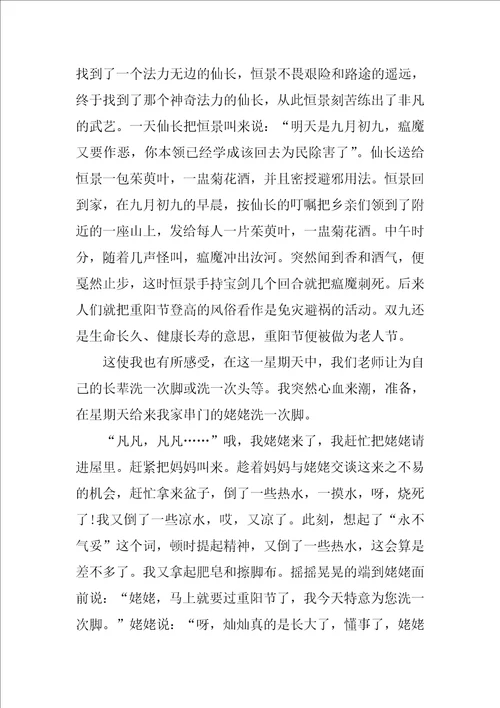 找到了一个法力无边的仙长，恒景不畏艰险和路途的遥远，终于找到了那个神奇法力的仙长，从此恒景刻苦练出了非凡的武艺。一天仙长把恒景叫来说：“明天是九月初九，瘟魔又要作恶，你本领已经学成该回去为民除害了”。仙长送给恒景一包茱萸叶，一盅菊花酒，并且密授避邪用法。恒景回到家，在九月初九的早晨，按仙长的叮嘱把乡亲们领到了附近的一座山上，发给每人一片茱萸叶，一盅菊花酒。中午时分，随着几声怪叫，瘟魔冲出汝河。突然闻到香和酒气，便戛然止步，这时恒景手持宝剑几个回合就把瘟魔刺死。后来人们就把重阳节登高的风俗看作是免灾避祸的活动。双九还是生命长久、健康长寿的意思，重阳节便被做为老人节。

这使我也有所感受，在这一星期天中，我们老师让为自己的长辈洗一次脚或洗一次头等。我突然心血来潮，准备，在星期天给来我家串门的姥姥洗一次脚。

“凡凡，凡凡……”哦，我姥姥来了，我赶忙把姥姥请进屋里。赶紧把妈妈叫来。趁着妈妈与姥姥交谈这来之不易的机会，赶忙拿来盆子，倒了一些热水，一摸水，呀，烧死了！我又倒了一些凉水，哎，又凉了。此刻，想起了“永不气妥”这个词，顿时提起精神，又倒了一些热水，这会算是差不多了。我又拿起肥皂和擦脚布。摇摇晃晃的端到姥姥面前说：“姥姥，马上就要过重阳节了，我今天特意为您洗一次脚。”姥姥说：“呀，灿灿真的是长大了，懂事了，姥姥